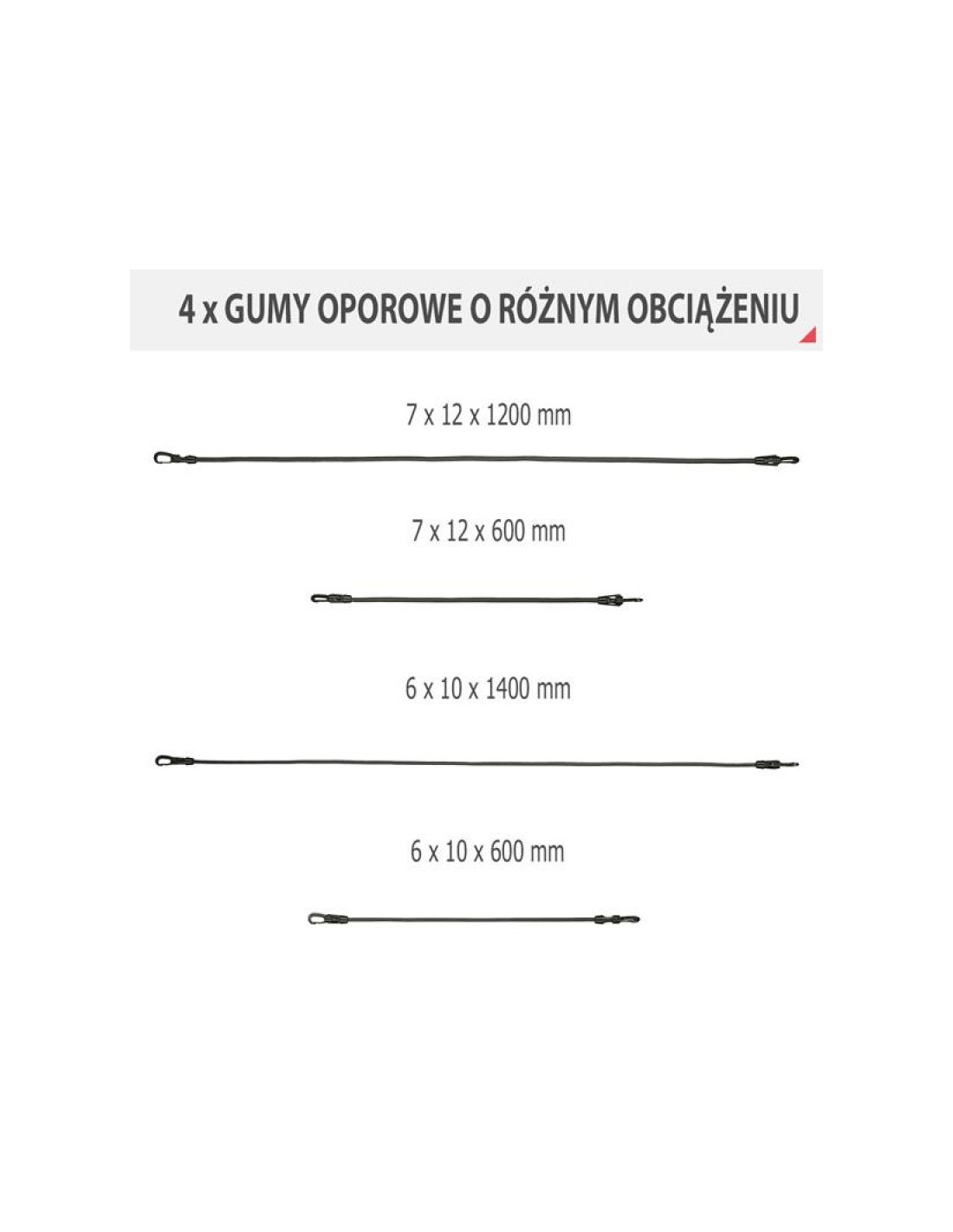 4 x GUMY OPOROWE O RÓŻNYM OBCIĄŻENIU

7 x 12 x 1200 mm

7 x 12 x 600 mm

6 x 10 x 1400 mm

6 x 10 x 600 mm